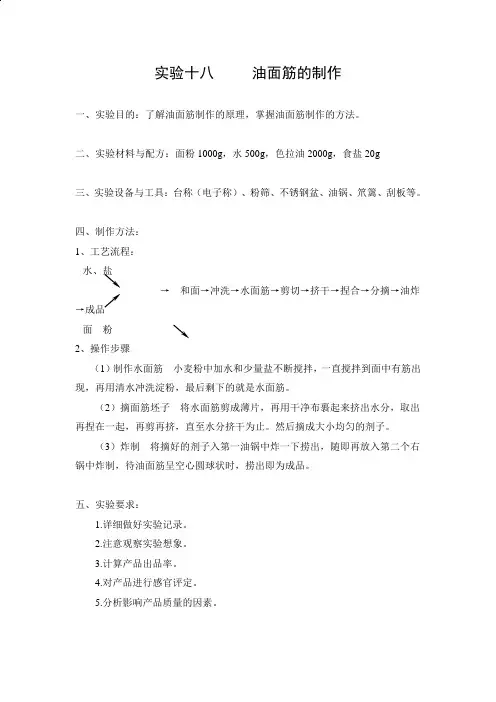 实验十八　　油面筋的制作

一、实验目的：了解油面筋制作的原理，掌握油面筋制作的方法。

二、实验材料与配方：面粉 1000g，水 500g，色拉油 2000g，食盐 20g

三、实验设备与工具：台称（电子称）、粉筛、不锈钢盆、油锅、笊篱、刮板等。

四、制作方法：
1、工艺流程：
水、盐
→　和面→冲洗→水面筋→剪切→挤干→捏合→分摘→油炸→成品
面　粉
2、操作步骤
（1）制作水面筋　小麦粉中加水和少量盐不断搅拌，一直搅拌到面中有筋出现，再用清水冲洗淀粉，最后剩下的就是水面筋。
（2）摘面筋坯子　将水面筋剪成薄片，再用干净布裹起来挤出水分，取出再捏在一起，再剪再挤，直至水分挤干为止。然后摘成大小均匀的剂子。
（3）炸制　将摘好的剂子入第一油锅中炸一下捞出，随即再放入第二个右锅中炸制，待油面筋呈空心圆球状时，捞出即为成品。

五、实验要求：
1.详细做好实验记录。
2.注意观察实验想象。
3.计算产品出品率。
4.对产品进行感官评定。
5.分析影响产品质量的因素。